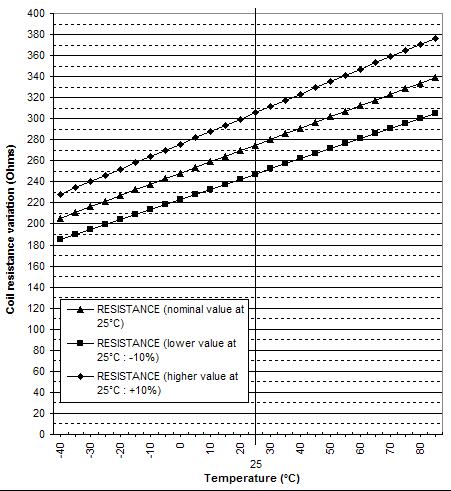 Coil resistance variation (Ohms)

400
380
360
340
320
300
280
260
240
220
200
180
160
140
120
100
80
60
40
20
0

RESISTANCE (nominal value at 25°C)
RESISTANCE (lower value at 25°C : -10%)
RESISTANCE (higher value at 25°C : +10%)

-40
-30
-20
-10
0
10
20
30
40
50
60
70
80

25
Temperature (°C)